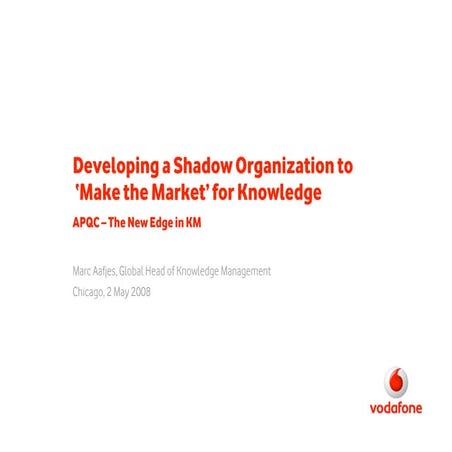 Developing a Shadow Organization to 'Make the Market' for Knowledge

APQC – The New Edge in KM

Marc Aafjes, Global Head of Knowledge Management

Chicago, 2 May 2008

vodafone